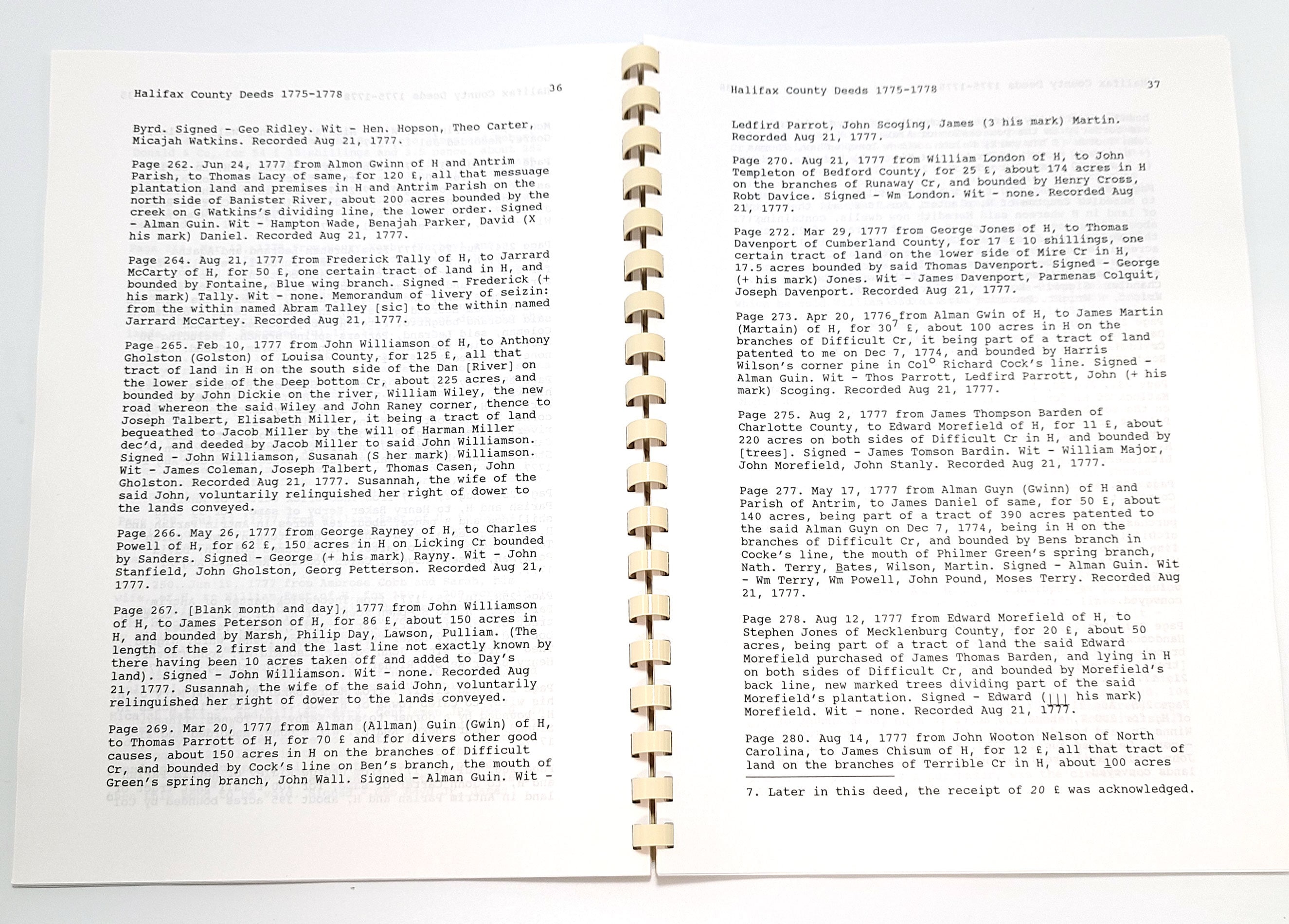 Halifax County Deeds 1775-1778 36

Byrd. Signed - Geo Ridley. Wit - Hen. Hopson, Theo Carter, Micajah Watkins. Recorded Aug 21, 1777.

Page 262. Jun 24, 1777 from Almon Gwinn of H and Antrim Parish, to Thomas Lacy of same, for 120 £, all that messuage plantation land and premises in H and Antrim Parish on the north side of Banister River, about 200 acres bounded by the creek on G Watkins's dividing line, the lower order. Signed - Alman Guin. Wit - Hampton Wade, Benajah Parker, David (X his mark) Daniel. Recorded Aug 21, 1777.

Page 264. Aug 21, 1777 from Frederick Tally of H, to Jarrard McCarty of H, for 50 £, one certain tract of land in H, and bounded by Fontaine, Blue wing branch. Signed - Frederick (+ his mark) Tally. Wit - none. Memorandum of livery of seizin: from the within named Abram Talley [sic] to the within named Jarrard McCartey. Recorded Aug 21, 1777.

Page 265. Feb 10, 1777 from John Williamson of H, to Anthony Gholston (Golston) of Louisa County, for 125 £, all that tract of land in H on the south side of the Dan [River] on the lower side of the Deep bottom Cr, about 225 acres, and bounded by John Dickie on the river, William Wiley, the new road whereon the said Wiley and John Raney corner, thence to Joseph Talbert, Elisabeth Miller, it being a tract of land bequeathed to Jacob Miller by the will of Harman Miller dec'd, and deeded by Jacob Miller to said John Williamson. Signed - John Williamson, Susanah (S her mark) Williamson. Wit - James Coleman, Joseph Talbert, Thomas Casen, John Gholston. Recorded Aug 21, 1777. Susannah, the wife of the said John, voluntarily relinquished her right of dower to the lands conveyed.

Page 266. May 26, 1777 from George Rayney of H, to Charles Powell of H, for 62 £, 150 acres in H on Licking Cr bounded by Sanders. Signed - George (+ his mark) Rayny. Wit - John Stanfield, John Gholston, Georg Petterson. Recorded Aug 21, 1777.

Page 267. [Blank month and day], 1777 from John Williamson of H, to James Peterson of H, for 86 £, about 150 acres in H, and bounded by Marsh, Philip Day, Lawson, Pulliam. (The length of the 2 first and the last line not exactly known by there having been 10 acres taken off and added to Day's land). Signed - John Williamson. Wit - none. Recorded Aug 21, 1777. Susannah, the wife of the said John, voluntarily relinquished her right of dower to the lands conveyed.

Page 269. Mar 20, 1777 from Alman (Allman) Guin (Gwin) of H, to Thomas Parrott of H, for 70 £ and for divers other good causes, about 150 acres in H on the branches of Difficult Cr, and bounded by Cock's line on Ben's branch, the mouth of Green's spring branch, John Wall. Signed - Alman Guin. Wit -

Halifax County Deeds 1775-1778 37

Ledfird Parrot, John Scoging, James (3 his mark) Martin. Recorded Aug 21, 1777.

Page 270. Aug 21, 1777 from William London of H, to John Templeton of Bedford County, for 25 £, about 174 acres in H on the branches of Runaway Cr, and bounded by Henry Cross, Robt Davice. Signed - Wm London. Wit - none. Recorded Aug 21, 1777.

Page 272. Mar 29, 1777 from George Jones of H, to Thomas Davenport of Cumberland County, for 17 £ 10 shillings, one certain tract of land on the lower side of Mire Cr in H, 17.5 acres bounded by said Thomas Davenport. Signed - George (+ his mark) Jones. Wit - James Davenport, Parmenas Colquit, Joseph Davenport. Recorded Aug 21, 1777.

Page 273. Apr 20, 1776 from Alman Gwin of H, to James Martin (Martain) of H, for $30^7$ £, about 100 acres in H on the branches of Difficult Cr, it being part of a tract of land patented to me on Dec 7, 1774, and bounded by Harris Wilson's corner pine in Col$^o$ Richard Cock's line. Signed - Alman Guin. Wit - Thos Parrott, Ledfird Parrott, John (+ his mark) Scoging. Recorded Aug 21, 1777.

Page 275. Aug 2, 1777 from James Thompson Barden of Charlotte County, to Edward Morefield of H, for 11 £, about 220 acres on both sides of Difficult Cr in H, and bounded by [trees]. Signed - James Tomson Bardin. Wit - William Major, John Morefield, John Stanly. Recorded Aug 21, 1777.

Page 277. May 17, 1777 from Alman Guyn (Gwinn) of H and Parish of Antrim, to James Daniel of same, for 50 £, about 140 acres, being part of a tract of 390 acres patented to the said Alman Guyn on Dec 7, 1774, being in H on the branches of Difficult Cr, and bounded by Bens branch in Cocke's line, the mouth of Philmer Green's spring branch, Nath. Terry, Bates, Wilson, Martin. Signed - Alman Guin. Wit - Wm Terry, Wm Powell, John Pound, Moses Terry. Recorded Aug 21, 1777.

Page 278. Aug 12, 1777 from Edward Morefield of H, to Stephen Jones of Mecklenburg County, for 20 £, about 50 acres, being part of a tract of land the said Edward Morefield purchased of James Thomas Barden, and lying in H on both sides of Difficult Cr, and bounded by Morefield's back line, new marked trees dividing part of the said Morefield's plantation. Signed - Edward (||| his mark) Morefield. Wit - none. Recorded Aug 21, 1777.

Page 280. Aug 14, 1777 from John Wooton Nelson of North Carolina, to James Chisum of H, for 12 £, all that tract of land on the branches of Terrible Cr in H, about 100 acres

7. Later in this deed, the receipt of 20 £ was acknowledged.